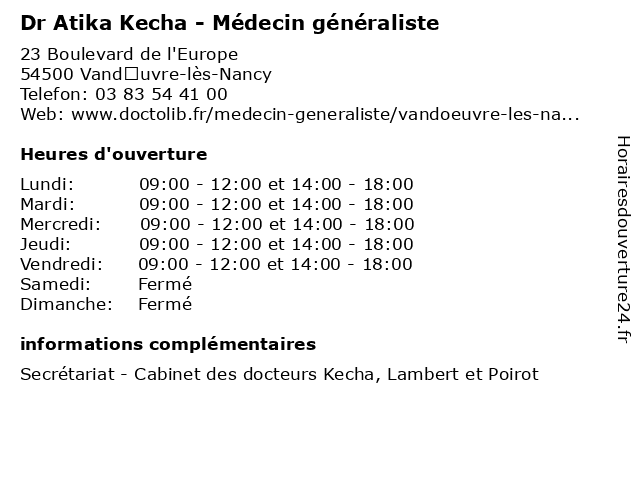 Dr Atika Kecha - Médecin généraliste

23 Boulevard de l'Europe
54500 Vand□uvre-lès-Nancy
Telefon: 03 83 54 41 00
Web: www.doctolib.fr/medecin-generaliste/vandoeuvre-les-na...

Heures d'ouverture

| | |
|---|---|
| Lundi: | 09:00 - 12:00 et 14:00 - 18:00 |
| Mardi: | 09:00 - 12:00 et 14:00 - 18:00 |
| Mercredi: | 09:00 - 12:00 et 14:00 - 18:00 |
| Jeudi: | 09:00 - 12:00 et 14:00 - 18:00 |
| Vendredi: | 09:00 - 12:00 et 14:00 - 18:00 |
| Samedi: | Fermé |
| Dimanche: | Fermé |

informations complémentaires

Secrétariat - Cabinet des docteurs Kecha, Lambert et Poirot

Horairesdouverture24.fr